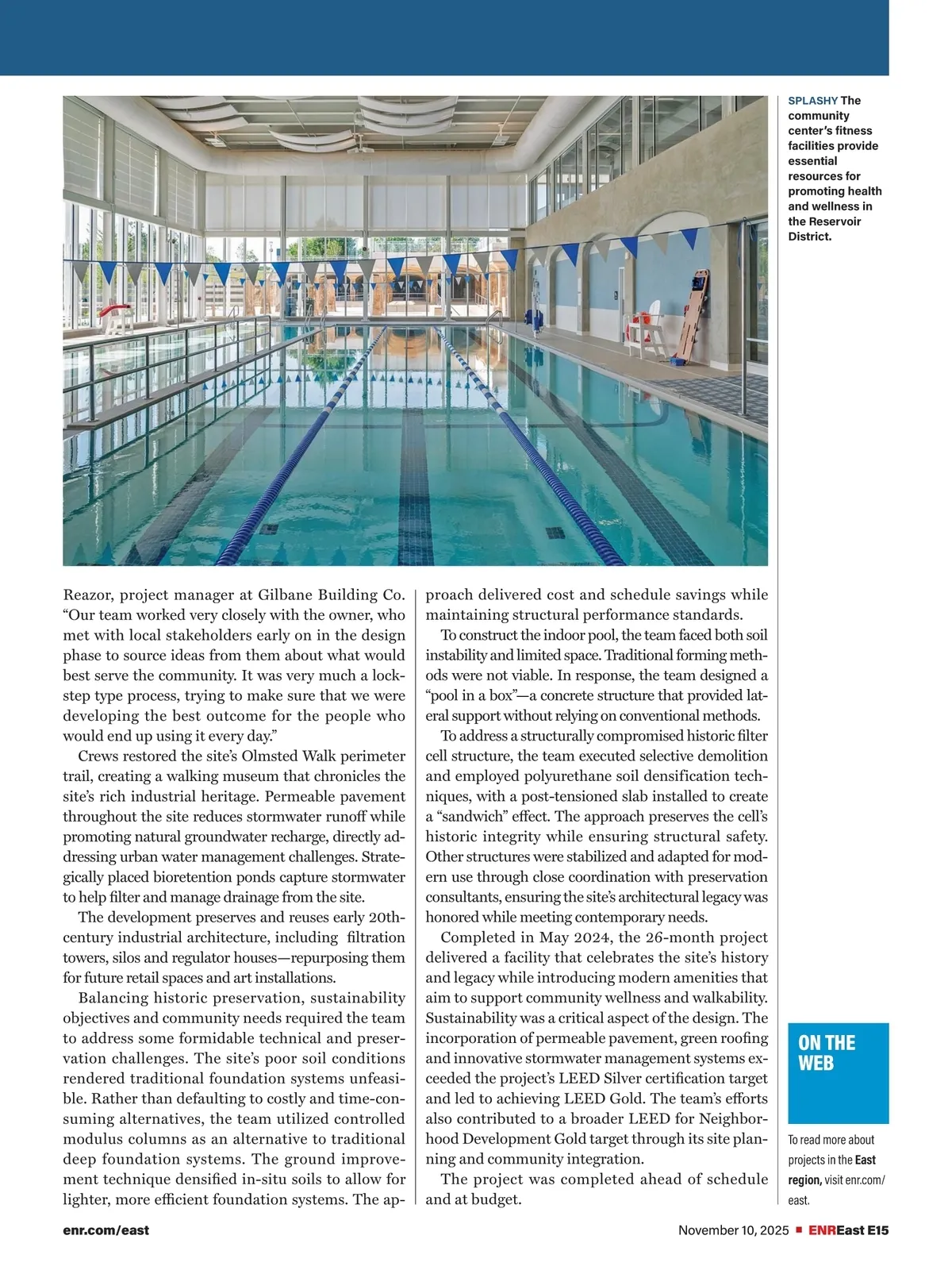 SPLASHY The community center's fitness facilities provide essential resources for promoting health and wellness in the Reservoir District.

Reazor, project manager at Gilbane Building Co. "Our team worked very closely with the owner, who met with local stakeholders early on in the design phase to source ideas from them about what would best serve the community. It was very much a lockstep type process, trying to make sure that we were developing the best outcome for the people who would end up using it every day."

Crews restored the site's Olmsted Walk perimeter trail, creating a walking museum that chronicles the site's rich industrial heritage. Permeable pavement throughout the site reduces stormwater runoff while promoting natural groundwater recharge, directly addressing urban water management challenges. Strategically placed bioretention ponds capture stormwater to help filter and manage drainage from the site.

The development preserves and reuses early 20th-century industrial architecture, including filtration towers, silos and regulator houses—repurposing them for future retail spaces and art installations.

Balancing historic preservation, sustainability objectives and community needs required the team to address some formidable technical and preservation challenges. The site's poor soil conditions rendered traditional foundation systems unfeasible. Rather than defaulting to costly and time-consuming alternatives, the team utilized controlled modulus columns as an alternative to traditional deep foundation systems. The ground improvement technique densified in-situ soils to allow for lighter, more efficient foundation systems. The approach delivered cost and schedule savings while maintaining structural performance standards.

To construct the indoor pool, the team faced both soil instability and limited space. Traditional forming methods were not viable. In response, the team designed a "pool in a box"—a concrete structure that provided lateral support without relying on conventional methods.

To address a structurally compromised historic filter cell structure, the team executed selective demolition and employed polyurethane soil densification techniques, with a post-tensioned slab installed to create a "sandwich" effect. The approach preserves the cell's historic integrity while ensuring structural safety. Other structures were stabilized and adapted for modern use through close coordination with preservation consultants, ensuring the site's architectural legacy was honored while meeting contemporary needs.

Completed in May 2024, the 26-month project delivered a facility that celebrates the site's history and legacy while introducing modern amenities that aim to support community wellness and walkability. Sustainability was a critical aspect of the design. The incorporation of permeable pavement, green roofing and innovative stormwater management systems exceeded the project's LEED Silver certification target and led to achieving LEED Gold. The team's efforts also contributed to a broader LEED for Neighborhood Development Gold target through its site planning and community integration.

The project was completed ahead of schedule and at budget.

ON THE WEB

To read more about projects in the East region, visit enr.com/east.

enr.com/east

November 10, 2025 ■ ENREast E15